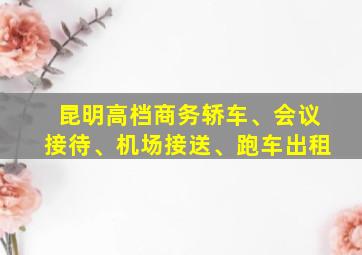 昆明高档商务轿车、会议接待、机场接送、跑车出租